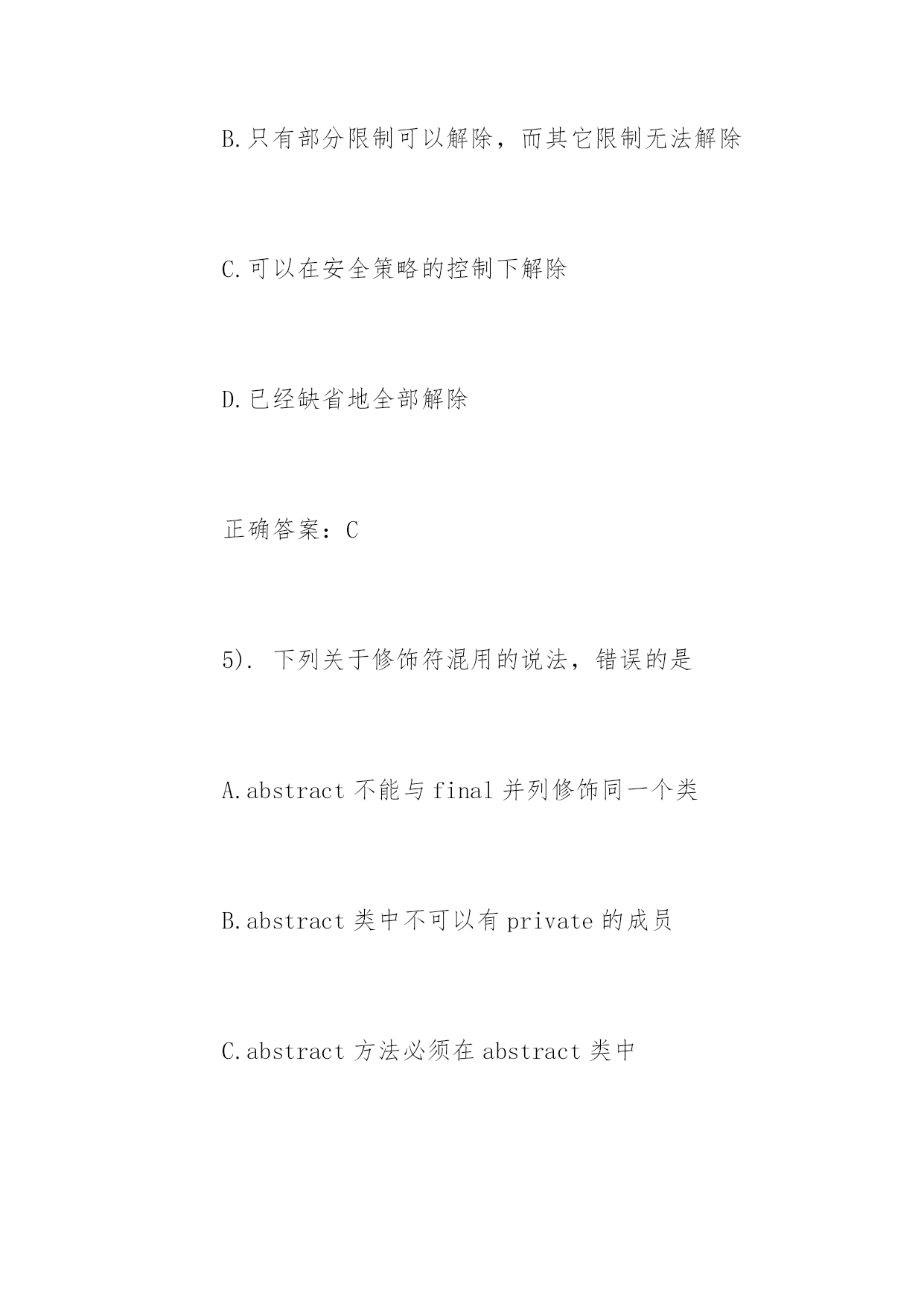 B.只有部分限制可以解除，而其它限制无法解除

C.可以在安全策略的控制下解除

D.已经缺省地全部解除

正确答案：C

5). 下列关于修饰符混用的说法，错误的是

A.abstract 不能与 final 并列修饰同一个类

B.abstract 类中不可以有 private 的成员

C.abstract 方法必须在 abstract 类中